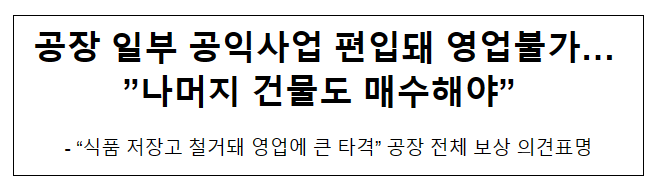 공장 일부 공익사업 편입돼 영업불가…
”나머지 건물도 매수해야”

- “식품 저장고 철거돼 영업에 큰 타격” 공장 전체 보상 의견표명